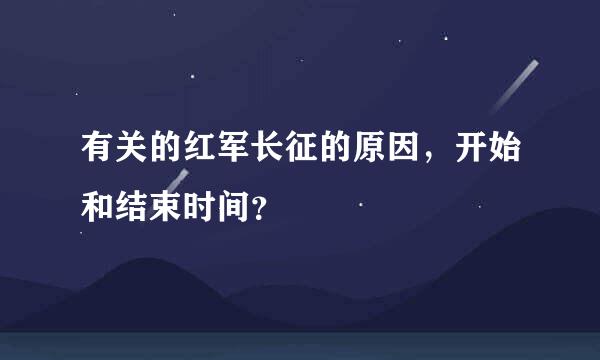 有关的红军长征的原因，开始和结束时间?